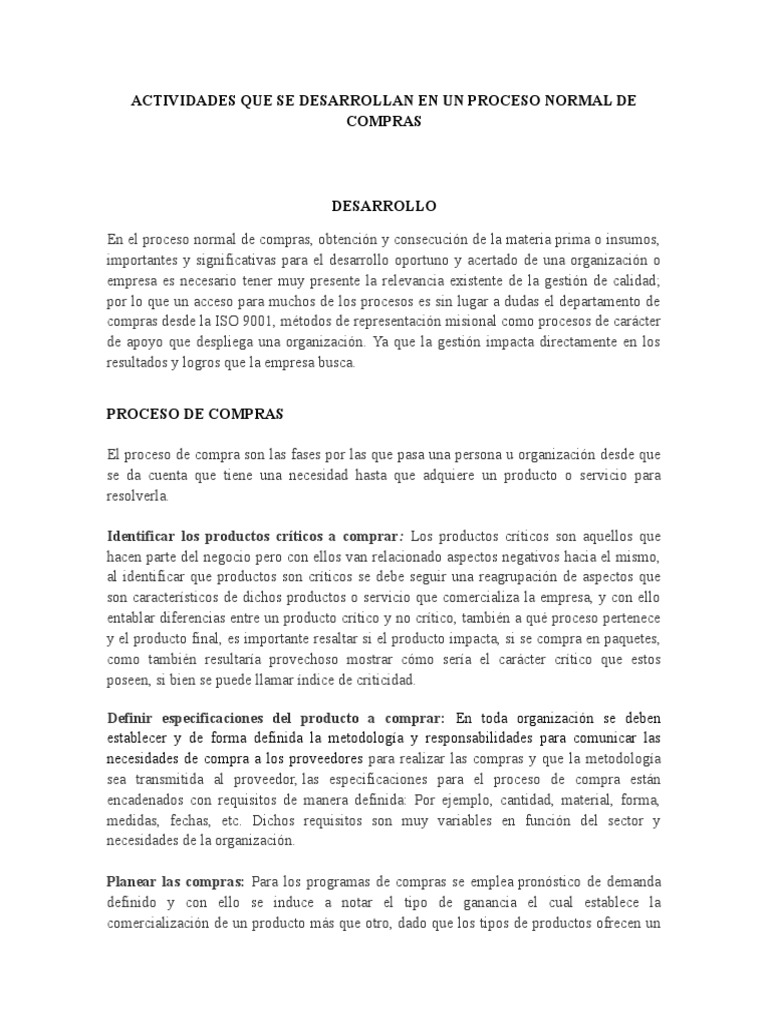 ACTIVIDADES QUE SE DESARROLLAN EN UN PROCESO NORMAL DE COMPRAS

DESARROLLO

En el proceso normal de compras, obtención y consecución de la materia prima o insumos, importantes y significativas para el desarrollo oportuno y acertado de una organización o empresa es necesario tener muy presente la relevancia existente de la gestión de calidad; por lo que un acceso para muchos de los procesos es sin lugar a dudas el departamento de compras desde la ISO 9001, métodos de representación misional como procesos de carácter de apoyo que despliega una organización. Ya que la gestión impacta directamente en los resultados y logros que la empresa busca.

PROCESO DE COMPRAS

El proceso de compra son las fases por las que pasa una persona u organización desde que se da cuenta que tiene una necesidad hasta que adquiere un producto o servicio para resolverla.

Identificar los productos críticos a comprar: Los productos críticos son aquellos que hacen parte del negocio pero con ellos van relacionado aspectos negativos hacia el mismo, al identificar que productos son críticos se debe seguir una reagrupación de aspectos que son característicos de dichos productos o servicio que comercializa la empresa, y con ello entablar diferencias entre un producto crítico y no crítico, también a qué proceso pertenece y el producto final, es importante resaltar si el producto impacta, si se compra en paquetes, como también resultaría provechoso mostrar cómo sería el carácter crítico que estos poseen, si bien se puede llamar índice de criticidad.

Definir especificaciones del producto a comprar: En toda organización se deben establecer y de forma definida la metodología y responsabilidades para comunicar las necesidades de compra a los proveedores para realizar las compras y que la metodología sea transmitida al proveedor, las especificaciones para el proceso de compra están encadenados con requisitos de manera definida: Por ejemplo, cantidad, material, forma, medidas, fechas, etc. Dichos requisitos son muy variables en función del sector y necesidades de la organización.

Planear las compras: Para los programas de compras se emplea pronóstico de demanda definido y con ello se induce a notar el tipo de ganancia el cual establece la comercialización de un producto más que otro, dado que los tipos de productos ofrecen un